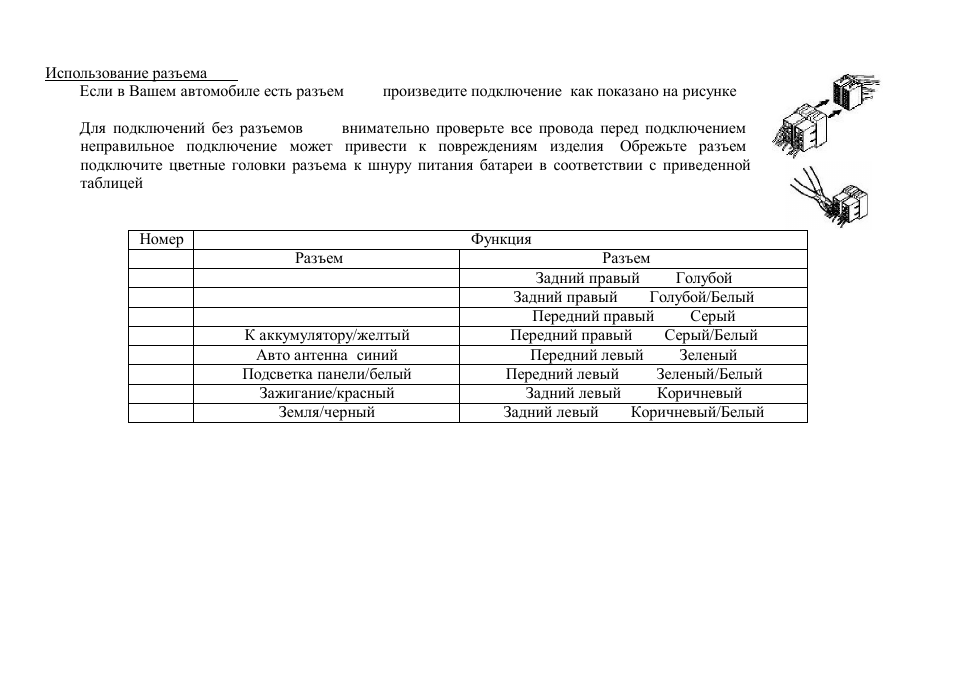 Использование разъема

Если в Вашем автомобиле есть разъем произведите подключение как показано на рисунке

Для подключений без разъемов внимательно проверьте все провода перед подключением неправильное подключение может привести к повреждениям изделия Обрежьте разъем подключите цветные головки разъема к шнуру питания батареи в соответствии с приведенной таблицей

| Номер | Функция | |
|---|---|---|
| | Разъем | Разъем |
| | | Задний правый Голубой |
| | | Задний правый Голубой/Белый |
| | | Передний правый Серый |
| | К аккумулятору/желтый | Передний правый Серый/Белый |
| | Авто антенна синий | Передний левый Зеленый |
| | Подсветка панели/белый | Передний левый Зеленый/Белый |
| | Зажигание/красный | Задний левый Коричневый |
| | Земля/черный | Задний левый Коричневый/Белый |